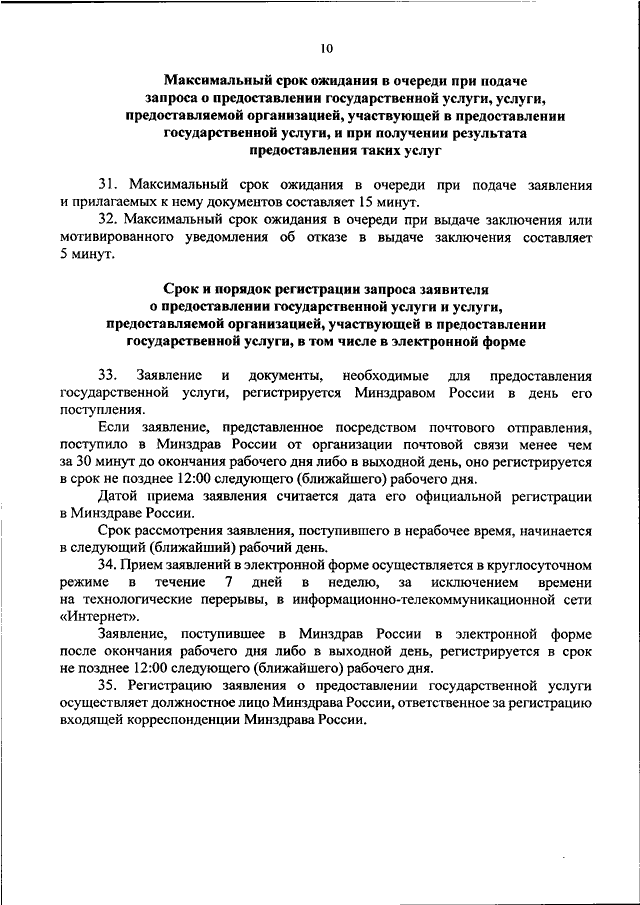 10

Максимальный срок ожидания в очереди при подаче запроса о предоставлении государственной услуги, услуги, предоставляемой организацией, участвующей в предоставлении государственной услуги, и при получении результата предоставления таких услуг

31. Максимальный срок ожидания в очереди при подаче заявления и прилагаемых к нему документов составляет 15 минут.

32. Максимальный срок ожидания в очереди при выдаче заключения или мотивированного уведомления об отказе в выдаче заключения составляет 5 минут.

Срок и порядок регистрации запроса заявителя о предоставлении государственной услуги и услуги, предоставляемой организацией, участвующей в предоставлении государственной услуги, в том числе в электронной форме

33. Заявление и документы, необходимые для предоставления государственной услуги, регистрируется Минздравом России в день его поступления.

Если заявление, представленное посредством почтового отправления, поступило в Минздрав России от организации почтовой связи менее чем за 30 минут до окончания рабочего дня либо в выходной день, оно регистрируется в срок не позднее 12:00 следующего (ближайшего) рабочего дня.

Датой приема заявления считается дата его официальной регистрации в Минздраве России.

Срок рассмотрения заявления, поступившего в нерабочее время, начинается в следующий (ближайший) рабочий день.

34. Прием заявлений в электронной форме осуществляется в круглосуточном режиме в течение 7 дней в неделю, за исключением времени на технологические перерывы, в информационно-телекоммуникационной сети «Интернет».

Заявление, поступившее в Минздрав России в электронной форме после окончания рабочего дня либо в выходной день, регистрируется в срок не позднее 12:00 следующего (ближайшего) рабочего дня.

35. Регистрацию заявления о предоставлении государственной услуги осуществляет должностное лицо Минздрава России, ответственное за регистрацию входящей корреспонденции Минздрава России.